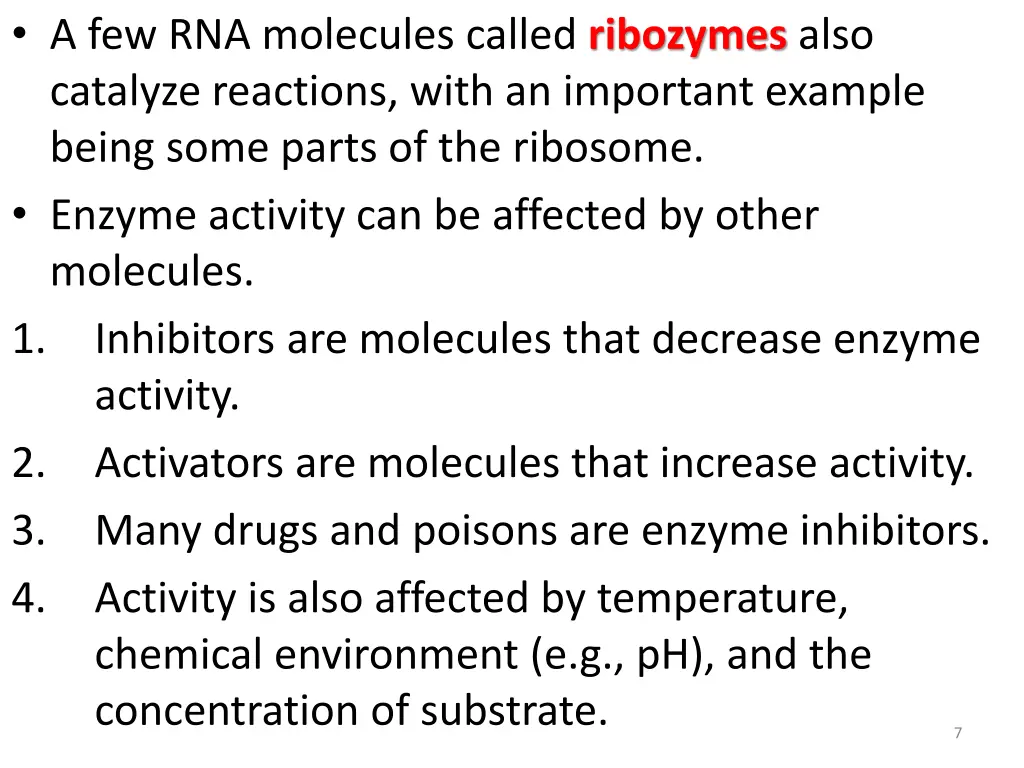 • A few RNA molecules called ribozymes also catalyze reactions, with an important example being some parts of the ribosome.
• Enzyme activity can be affected by other molecules.
1. Inhibitors are molecules that decrease enzyme activity.
2. Activators are molecules that increase activity.
3. Many drugs and poisons are enzyme inhibitors.
4. Activity is also affected by temperature, chemical environment (e.g., pH), and the concentration of substrate.

7